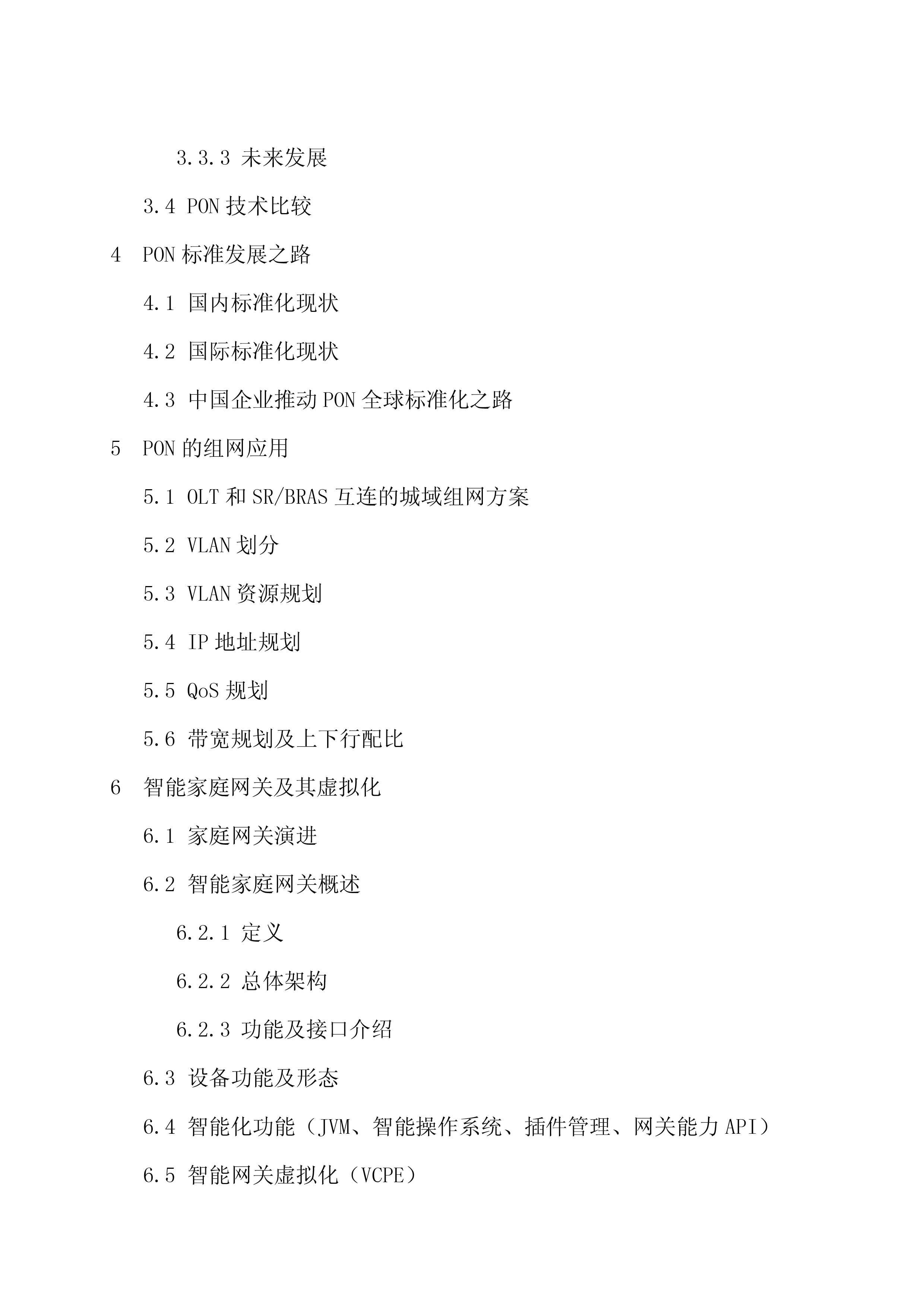 3.3.3 未来发展

3.4 PON 技术比较

4 PON 标准发展之路

4.1 国内标准化现状

4.2 国际标准化现状

4.3 中国企业推动 PON 全球标准化之路

5 PON 的组网应用

5.1 OLT 和 SR/BRAS 互连的城域组网方案

5.2 VLAN 划分

5.3 VLAN 资源规划

5.4 IP 地址规划

5.5 QoS 规划

5.6 带宽规划及上下行配比

6 智能家庭网关及其虚拟化

6.1 家庭网关演进

6.2 智能家庭网关概述

6.2.1 定义

6.2.2 总体架构

6.2.3 功能及接口介绍

6.3 设备功能及形态

6.4 智能化功能（JVM、智能操作系统、插件管理、网关能力 API）

6.5 智能网关虚拟化（VCPE）